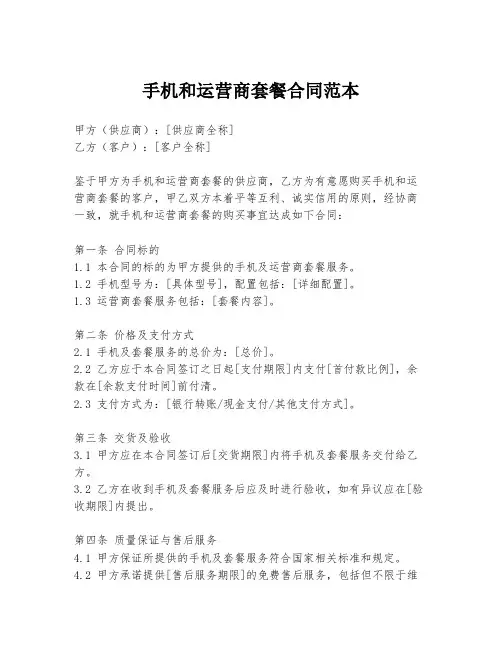 手机和运营商套餐合同范本

甲方（供应商）：[供应商全称]
乙方（客户）：[客户全称]

鉴于甲方为手机和运营商套餐的供应商，乙方为有意愿购买手机和运营商套餐的客户，甲乙双方本着平等互利、诚实信用的原则，经协商一致，就手机和运营商套餐的购买事宜达成如下合同：

第一条 合同标的
1.1 本合同的标的为甲方提供的手机及运营商套餐服务。
1.2 手机型号为：[具体型号]，配置包括：[详细配置]。
1.3 运营商套餐服务包括：[套餐内容]。

第二条 价格及支付方式
2.1 手机及套餐服务的总价为：[总价]。
2.2 乙方应于本合同签订之日起[支付期限]内支付[首付款比例]，余款在[余款支付时间]前付清。
2.3 支付方式为：[银行转账/现金支付/其他支付方式]。

第三条 交货及验收
3.1 甲方应在本合同签订后[交货期限]内将手机及套餐服务交付给乙方。
3.2 乙方在收到手机及套餐服务后应及时进行验收，如有异议应在[验收期限]内提出。

第四条 质量保证与售后服务
4.1 甲方保证所提供的手机及套餐服务符合国家相关标准和规定。
4.2 甲方承诺提供[售后服务期限]的免费售后服务，包括但不限于维